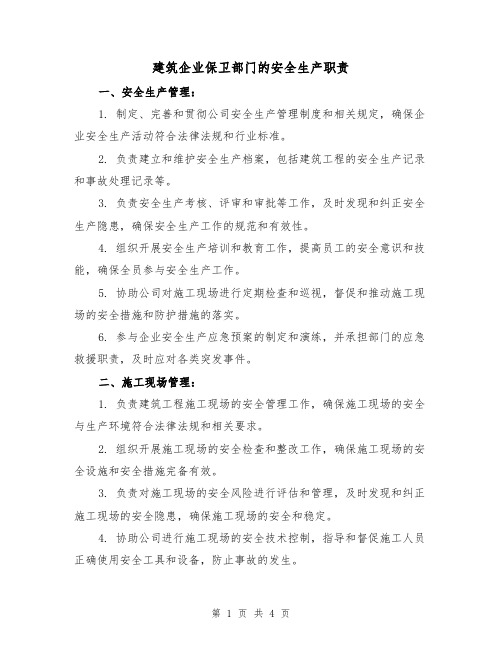 建筑企业保卫部门的安全生产职责

一、安全生产管理：

1. 制定、完善和贯彻公司安全生产管理制度和相关规定，确保企业安全生产活动符合法律法规和行业标准。

2. 负责建立和维护安全生产档案，包括建筑工程的安全生产记录和事故处理记录等。

3. 负责安全生产考核、评审和审批等工作，及时发现和纠正安全生产隐患，确保安全生产工作的规范和有效性。

4. 组织开展安全生产培训和教育工作，提高员工的安全意识和技能，确保全员参与安全生产工作。

5. 协助公司对施工现场进行定期检查和巡视，督促和推动施工现场的安全措施和防护措施的落实。

6. 参与企业安全生产应急预案的制定和演练，并承担部门的应急救援职责，及时应对各类突发事件。

二、施工现场管理：

1. 负责建筑工程施工现场的安全管理工作，确保施工现场的安全与生产环境符合法律法规和相关要求。

2. 组织开展施工现场的安全检查和整改工作，确保施工现场的安全设施和安全措施完备有效。

3. 负责对施工现场的安全风险进行评估和管理，及时发现和纠正施工现场的安全隐患，确保施工现场的安全和稳定。

4. 协助公司进行施工现场的安全技术控制，指导和督促施工人员正确使用安全工具和设备，防止事故的发生。

第 1 页 共 4 页